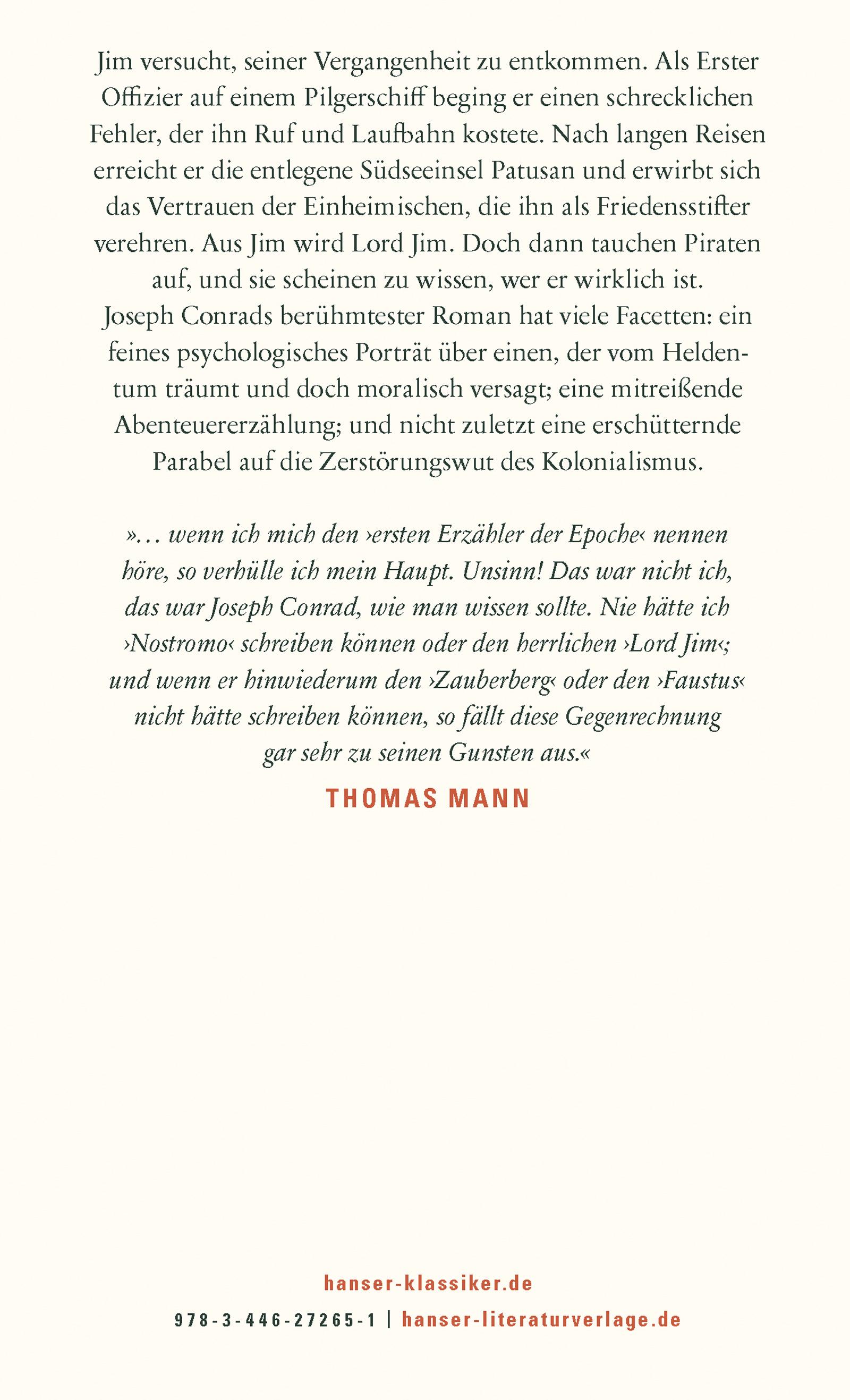 Jim versucht, seiner Vergangenheit zu entkommen. Als Erster Offizier auf einem Pilgerschiff beging er einen schrecklichen Fehler, der ihn Ruf und Laufbahn kostete. Nach langen Reisen erreicht er die entlegene Südseeinsel Patusan und erwirbt sich das Vertrauen der Einheimischen, die ihn als Friedensstifter verehren. Aus Jim wird Lord Jim. Doch dann tauchen Piraten auf, und sie scheinen zu wissen, wer er wirklich ist.
Joseph Conrads berühmtester Roman hat viele Facetten: ein feines psychologisches Porträt über einen, der vom Heldentum träumt und doch moralisch versagt; eine mitreißende Abenteuererzählung; und nicht zuletzt eine erschütternde Parabel auf die Zerstörungswut des Kolonialismus.

»… wenn ich mich den ›ersten Erzähler der Epoche‹ nennen höre, so verhülle ich mein Haupt. Unsinn! Das war nicht ich, das war Joseph Conrad, wie man wissen sollte. Nie hätte ich ›Nostromo‹ schreiben können oder den herrlichen ›Lord Jim‹; und wenn er hinwiederum den ›Zauberberg‹ oder den ›Faustus‹ nicht hätte schreiben können, so fällt diese Gegenrechnung gar sehr zu seinen Gunsten aus.«
THOMAS MANN

hanser-klassiker.de
978-3-446-27265-1 | hanser-literaturverlage.de